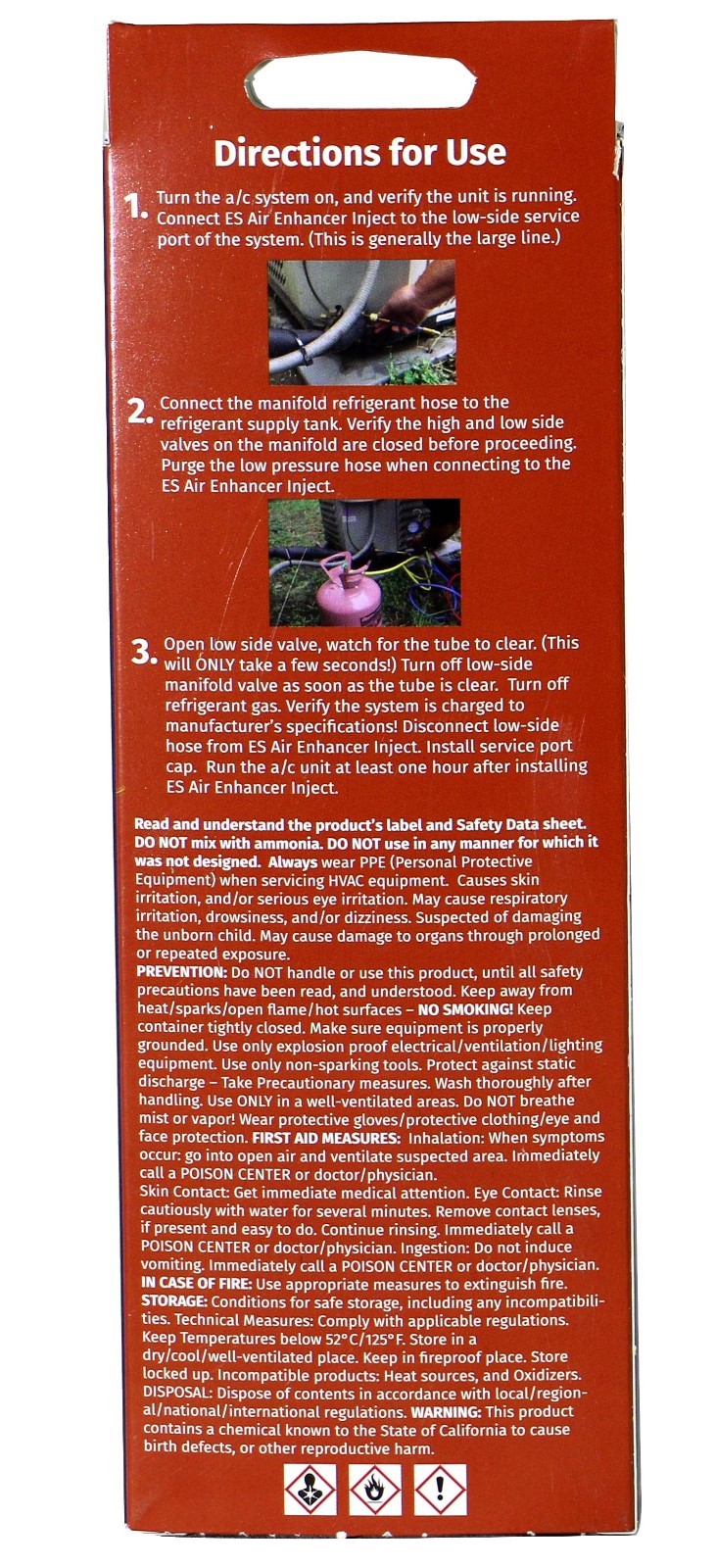 Directions for Use

1. Turn the a/c system on, and verify the unit is running. Connect ES Air Enhancer Inject to the low-side service port of the system. (This is generally the large line.)

2. Connect the manifold refrigerant hose to the refrigerant supply tank. Verify the high and low side valves on the manifold are closed before proceeding. Purge the low pressure hose when connecting to the ES Air Enhancer Inject.

3. Open low side valve, watch for the tube to clear. (This will ONLY take a few seconds!) Turn off low-side manifold valve as soon as the tube is clear. Turn off refrigerant gas. Verify the system is charged to manufacturer's specifications! Disconnect low-side hose from ES Air Enhancer Inject. Install service port cap. Run the a/c unit at least one hour after installing ES Air Enhancer Inject.

Read and understand the product's label and Safety Data sheet. DO NOT mix with ammonia. DO NOT use in any manner for which it was not designed. Always wear PPE (Personal Protective Equipment) when servicing HVAC equipment. Causes skin irritation, and/or serious eye irritation. May cause respiratory irritation, drowsiness, and/or dizziness. Suspected of damaging the unborn child. May cause damage to organs through prolonged or repeated exposure.
PREVENTION: Do NOT handle or use this product, until all safety precautions have been read, and understood. Keep away from heat/sparks/open flame/hot surfaces – NO SMOKING! Keep container tightly closed. Make sure equipment is properly grounded. Use only explosion proof electrical/ventilation/lighting equipment. Use only non-sparking tools. Protect against static discharge – Take Precautionary measures. Wash thoroughly after handling. Use ONLY in a well-ventilated areas. Do NOT breathe mist or vapor! Wear protective gloves/protective clothing/eye and face protection. FIRST AID MEASURES: Inhalation: When symptoms occur: go into open air and ventilate suspected area. Immediately call a POISON CENTER or doctor/physician.
Skin Contact: Get immediate medical attention. Eye Contact: Rinse cautiously with water for several minutes. Remove contact lenses, if present and easy to do. Continue rinsing. Immediately call a POISON CENTER or doctor/physician. Ingestion: Do not induce vomiting. Immediately call a POISON CENTER or doctor/physician.
IN CASE OF FIRE: Use appropriate measures to extinguish fire.
STORAGE: Conditions for safe storage, including any incompatibilities. Technical Measures: Comply with applicable regulations. Keep Temperatures below 52°C/125°F. Store in a dry/cool/well-ventilated place. Keep in fireproof place. Store locked up. Incompatible products: Heat sources, and Oxidizers.
DISPOSAL: Dispose of contents in accordance with local/regional/national/international regulations. WARNING: This product contains a chemical known to the State of California to cause birth defects, or other reproductive harm.